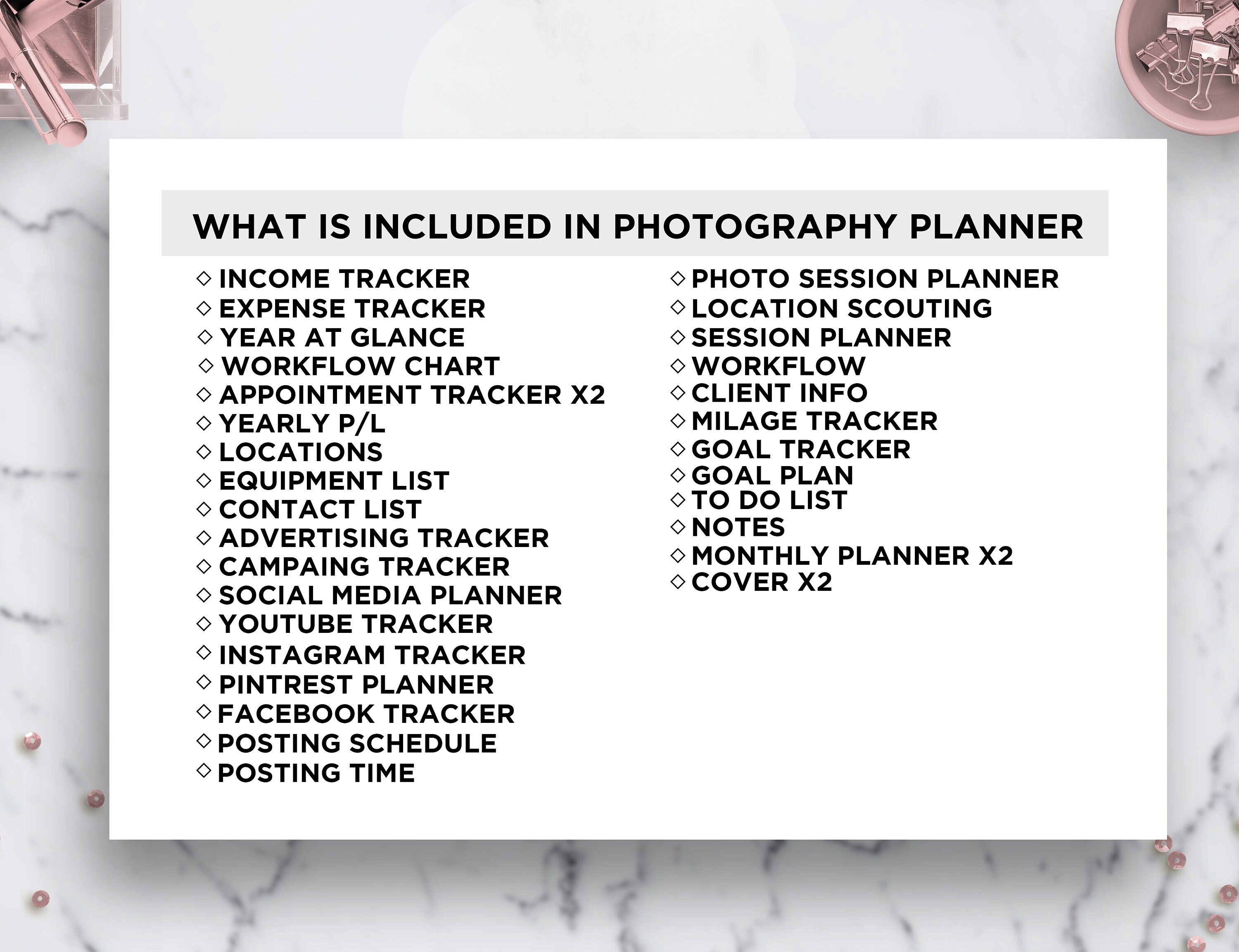 WHAT IS INCLUDED IN PHOTOGRAPHY PLANNER

◇ INCOME TRACKER
◇ EXPENSE TRACKER
◇ YEAR AT GLANCE
◇ WORKFLOW CHART
◇ APPOINTMENT TRACKER X2
◇ YEARLY P/L
◇ LOCATIONS
◇ EQUIPMENT LIST
◇ CONTACT LIST
◇ ADVERTISING TRACKER
◇ CAMPAING TRACKER
◇ SOCIAL MEDIA PLANNER
◇ YOUTUBE TRACKER
◇ INSTAGRAM TRACKER
◇ PINTREST PLANNER
◇ FACEBOOK TRACKER
◇ POSTING SCHEDULE
◇ POSTING TIME

◇ PHOTO SESSION PLANNER
◇ LOCATION SCOUTING
◇ SESSION PLANNER
◇ WORKFLOW
◇ CLIENT INFO
◇ MILAGE TRACKER
◇ GOAL TRACKER
◇ GOAL PLAN
◇ TO DO LIST
◇ NOTES
◇ MONTHLY PLANNER X2
◇ COVER X2